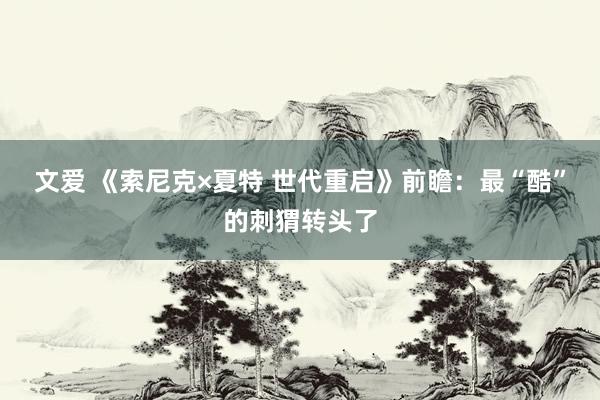 文爱 《索尼克×夏特 世代重启》前瞻：最“酷”的刺猬转头了